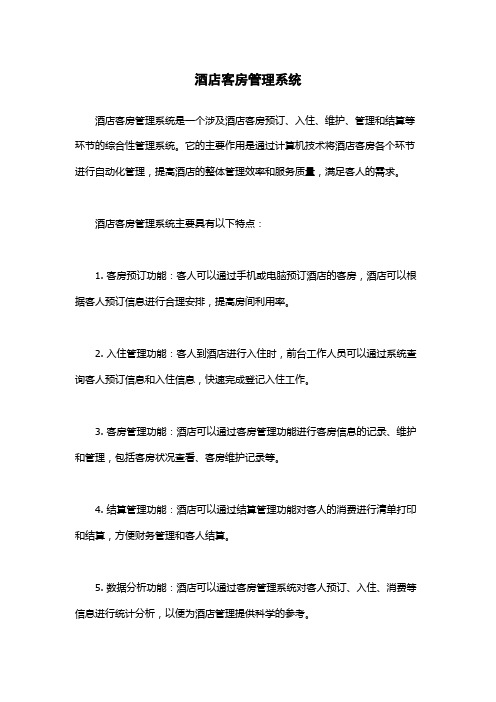 酒店客房管理系统

酒店客房管理系统是一个涉及酒店客房预订、入住、维护、管理和结算等环节的综合性管理系统。它的主要作用是通过计算机技术将酒店客房各个环节进行自动化管理，提高酒店的整体管理效率和服务质量，满足客人的需求。

酒店客房管理系统主要具有以下特点：

1. 客房预订功能：客人可以通过手机或电脑预订酒店的客房，酒店可以根据客人预订信息进行合理安排，提高房间利用率。

2. 入住管理功能：客人到酒店进行入住时，前台工作人员可以通过系统查询客人预订信息和入住信息，快速完成登记入住工作。

3. 客房管理功能：酒店可以通过客房管理功能进行客房信息的记录、维护和管理，包括客房状况查看、客房维护记录等。

4. 结算管理功能：酒店可以通过结算管理功能对客人的消费进行清单打印和结算，方便财务管理和客人结算。

5. 数据分析功能：酒店可以通过客房管理系统对客人预订、入住、消费等信息进行统计分析，以便为酒店管理提供科学的参考。